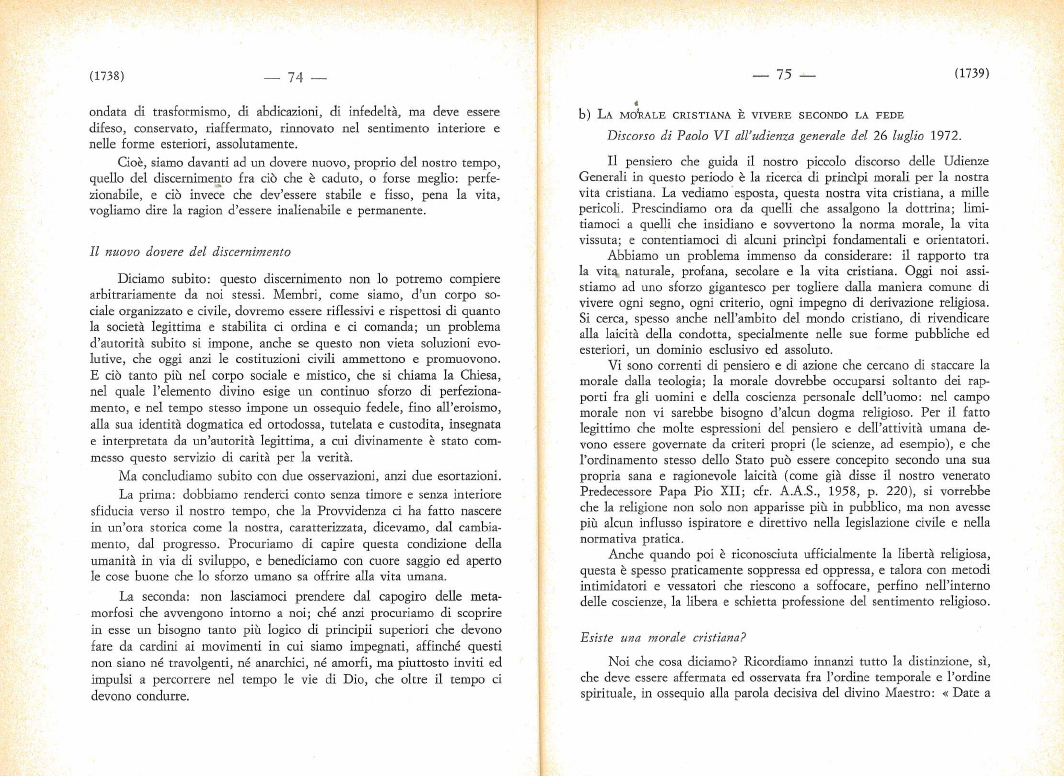 (1738) — 74 —

ondata di trasformismo, di abdicazioni, di infedeltà, ma deve essere difeso, conservato, riaffermato, rinnovato nel sentimento interiore e nelle forme esteriori, assolutamente.

Cioè, siamo davanti ad un dovere nuovo, proprio del nostro tempo, quello del discernimento fra ciò che è caduto, o forse meglio: perfezionabile, e ciò invece che dev'essere stabile e fisso, pena la vita, vogliamo dire la ragion d'essere inalienabile e permanente.

Il nuovo dovere del discernimento

Diciamo subito: questo discernimento non lo potremo compiere arbitrariamente da noi stessi. Membri, come siamo, d'un corpo sociale organizzato e civile, dovremo essere riflessivi e rispettosi di quanto la società legittima e stabilita ci ordina e ci comanda; un problema d'autorità subito si impone, anche se questo non vieta soluzioni evolutive, che oggi anzi le costituzioni civili ammettono e promuovono. E ciò tanto più nel corpo sociale e mistico, che si chiama la Chiesa, nel quale l'elemento divino esige un continuo sforzo di perfezionamento, e nel tempo stesso impone un ossequio fedele, fino all'eroismo, alla sua identità dogmatica ed ortodossa, tutelata e custodita, insegnata e interpretata da un'autorità legittima, a cui divinamente è stato commesso questo servizio di carità per la verità.

Ma concludiamo subito con due osservazioni, anzi due esortazioni.

La prima: dobbiamo renderci conto senza timore e senza interiore sfiducia verso il nostro tempo, che la Provvidenza ci ha fatto nascere in un'ora storica come la nostra, caratterizzata, dicevamo, dal cambiamento, dal progresso. Procuriamo di capire questa condizione della umanità in via di sviluppo, e benediciamo con cuore saggio ed aperto le cose buone che lo sforzo umano sa offrire alla vita umana.

La seconda: non lasciamoci prendere dal capogiro delle metamorfosi che avvengono intorno a noi; ché anzi procuriamo di scoprire in esse un bisogno tanto più logico di principii superiori che devono fare da cardini ai movimenti in cui siamo impegnati, affinché questi non siano né travolgenti, né anarchici, né amorfi, ma piuttosto inviti ed impulsi a percorrere nel tempo le vie di Dio, che oltre il tempo ci devono condurre.

— 75 — (1739)

b) LA MORALE CRISTIANA È VIVERE SECONDO LA FEDE

Discorso di Paolo VI all'udienza generale del 26 luglio 1972.

Il pensiero che guida il nostro piccolo discorso delle Udienze Generali in questo periodo è la ricerca di princìpi morali per la nostra vita cristiana. La vediamo esposta, questa nostra vita cristiana, a mille pericoli. Prescindiamo ora da quelli che assalgono la dottrina; limitiamoci a quelli che insidiano e sovvertono la norma morale, la vita vissuta; e contentiamoci di alcuni princìpi fondamentali e orientatori.

Abbiamo un problema immenso da considerare: il rapporto tra la vita naturale, profana, secolare e la vita cristiana. Oggi noi assistiamo ad uno sforzo gigantesco per togliere dalla maniera comune di vivere ogni segno, ogni criterio, ogni impegno di derivazione religiosa. Si cerca, spesso anche nell'ambito del mondo cristiano, di rivendicare alla laicità della condotta, specialmente nelle sue forme pubbliche ed esteriori, un dominio esclusivo ed assoluto.

Vi sono correnti di pensiero e di azione che cercano di staccare la morale dalla teologia; la morale dovrebbe occuparsi soltanto dei rapporti fra gli uomini e della coscienza personale dell'uomo: nel campo morale non vi sarebbe bisogno d'alcun dogma religioso. Per il fatto legittimo che molte espressioni del pensiero e dell'attività umana devono essere governate da criteri propri (le scienze, ad esempio), e che l'ordinamento stesso dello Stato può essere concepito secondo una sua propria sana e ragionevole laicità (come già disse il nostro venerato Predecessore Papa Pio XII; cfr. A.A.S., 1958, p. 220), si vorrebbe che la religione non solo non apparisse più in pubblico, ma non avesse più alcun influsso ispiratore e direttivo nella legislazione civile e nella normativa pratica.

Anche quando poi è riconosciuta ufficialmente la libertà religiosa, questa è spesso praticamente soppressa ed oppressa, e talora con metodi intimidatori e vessatori che riescono a soffocare, perfino nell'interno delle coscienze, la libera e schietta professione del sentimento religioso.

Esiste una morale cristiana?

Noi che cosa diciamo? Ricordiamo innanzi tutto la distinzione, sì, che deve essere affermata ed osservata fra l'ordine temporale e l'ordine spirituale, in ossequio alla parola decisiva del divino Maestro: « Date a